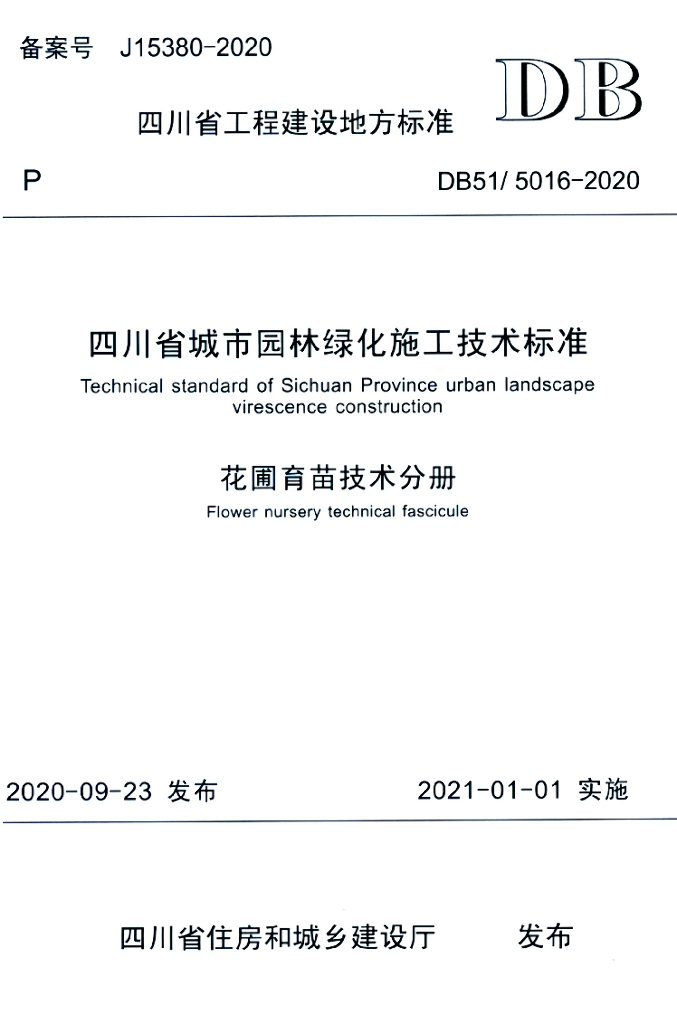 备案号 J15380-2020

DB

四川省工程建设地方标准

P

DB51/ 5016-2020

四川省城市园林绿化施工技术标准

Technical standard of Sichuan Province urban landscape virescence construction

花圃育苗技术分册

Flower nursery technical fascicule

2020-09-23 发布 2021-01-01 实施

四川省住房和城乡建设厅 发布